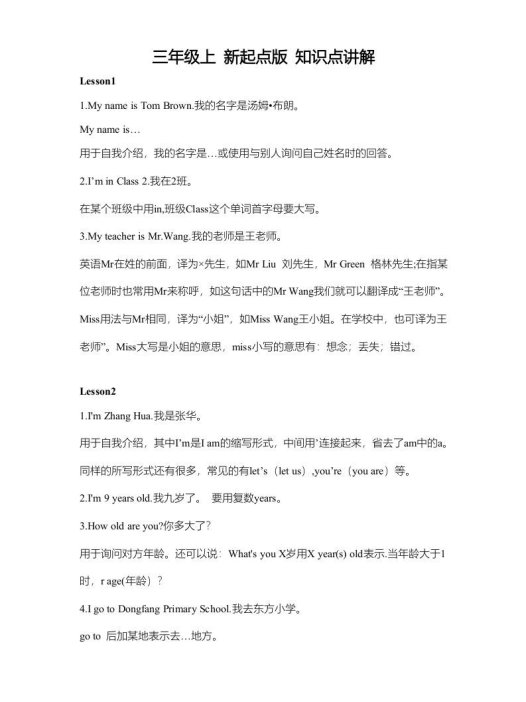 三年级上 新起点版 知识点讲解

Lesson1

1.My name is Tom Brown.我的名字是汤姆•布朗。

My name is…

用于自我介绍，我的名字是…或使用与别人询问自己姓名时的回答。

2.I'm in Class 2.我在2班。

在某个班级中用in,班级Class这个单词首字母要大写。

3.My teacher is Mr.Wang.我的老师是王老师。

英语Mr在姓的前面，译为×先生，如Mr Liu 刘先生，Mr Green 格林先生;在指某位老师时也常用Mr来称呼，如这句话中的Mr Wang我们就可以翻译成"王老师"。Miss用法与Mr相同，译为"小姐"，如Miss Wang王小姐。在学校中，也可译为王老师"。Miss大写是小姐的意思，miss小写的意思有：想念；丢失；错过。

Lesson2

1.I'm Zhang Hua.我是张华。

用于自我介绍，其中I'm是I am的缩写形式，中间用'连接起来，省去了am中的a。同样的所写形式还有很多，常见的有let's（let us）,you're（you are）等。

2.I'm 9 years old.我九岁了。 要用复数years。

3.How old are you?你多大了?

用于询问对方年龄。还可以说：What's you X岁用X year(s) old表示.当年龄大于1时，r age(年龄）?

4.I go to Dongfang Primary School.我去东方小学。

go to 后加某地表示去…地方。